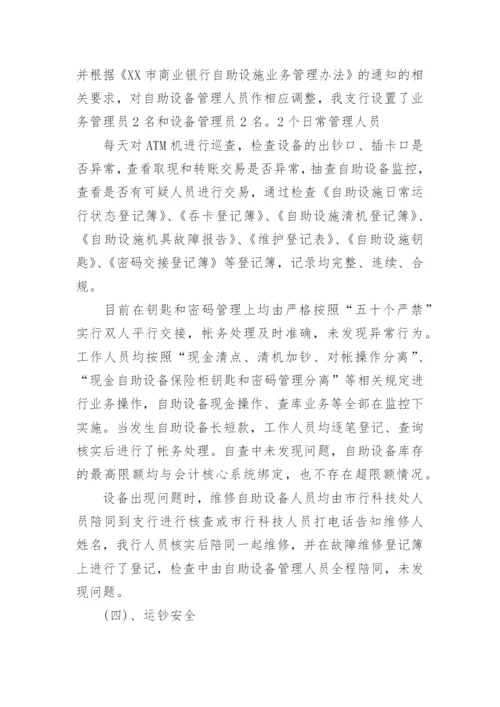 并根据《XX 市商业银行自助设施业务管理办法》的通知的相关要求，对自助设备管理人员作相应调整，我支行设置了业务管理员 2 名和设备管理员 2 名。2 个日常管理人员

每天对 ATM 机进行巡查，检查设备的出钞口、插卡口是否异常，查看取现和转账交易是否异常，抽查自助设备监控，查看是否有可疑人员进行交易，通过检查《自助设施日常运行状态登记簿》、《吞卡登记簿》、《自助设施清机登记簿》、《自助设施机具故障报告》、《维护登记表》、《自助设施钥匙》、《密码交接登记簿》等登记簿，记录均完整、连续、合规。

目前在钥匙和密码管理上均由严格按照“五十个严禁”实行双人平行交接，帐务处理及时准确，未发现异常行为。工作人员均按照“现金清点、清机加钞、对帐操作分离”、“现金自助设备保险柜钥匙和密码管理分离”等相关规定进行业务操作，自助设备现金操作、查库业务等全部在监控下实施。当发生自助设备长短款，工作人员均逐笔登记、查询核实后进行了帐务处理。自查中未发现问题，自助设备库存的最高限额均与会计核心系统绑定，也不存在超限额情况。

设备出现问题时，维修自助设备人员均由市行科技处人员陪同到支行进行核查或市行科技人员打电话告知维修人姓名，我行人员核实后陪同一起维修，并在故障维修登记簿上进行了登记，检查中由自助设备管理人员全程陪同，未发现问题。

（四）、运钞安全